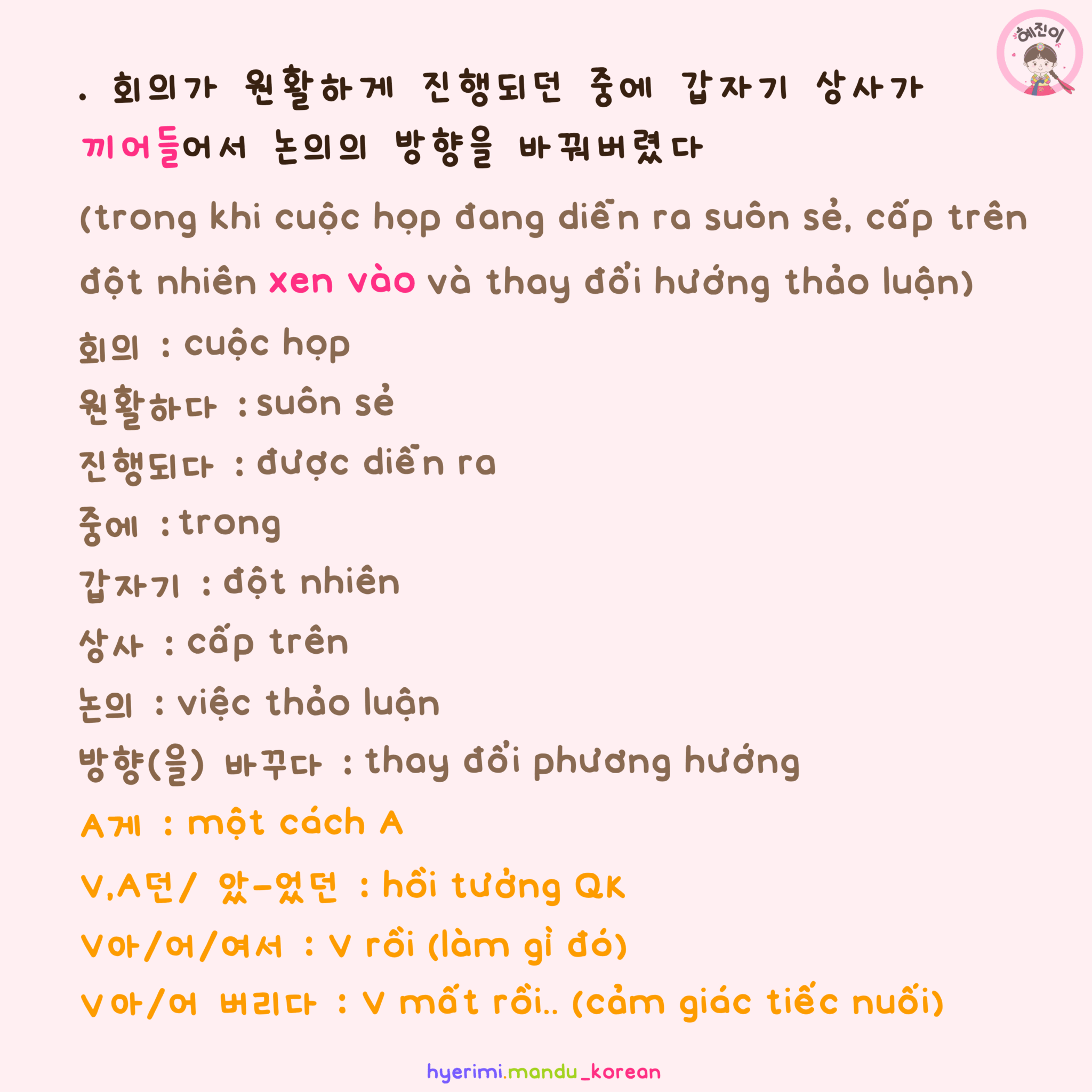 혜진이

. 회의가 원활하게 진행되던 중에 갑자기 상사가 끼어들어서 논의의 방향을 바꿔버렸다

(trong khi cuộc họp đang diễn ra suôn sẻ, cấp trên đột nhiên xen vào và thay đổi hướng thảo luận)

회의 : cuộc họp
원활하다 : suôn sẻ
진행되다 : được diễn ra
중에 : trong
갑자기 : đột nhiên
상사 : cấp trên
논의 : việc thảo luận
방향(을) 바꾸다 : thay đổi phương hướng
A게 : một cách A
V,A던/ 았-었던 : hồi tưởng QK
V아/어/여서 : V rồi (làm gì đó)
V아/어 버리다 : V mất rồi.. (cảm giác tiếc nuối)

hyerimi.mandu_korean